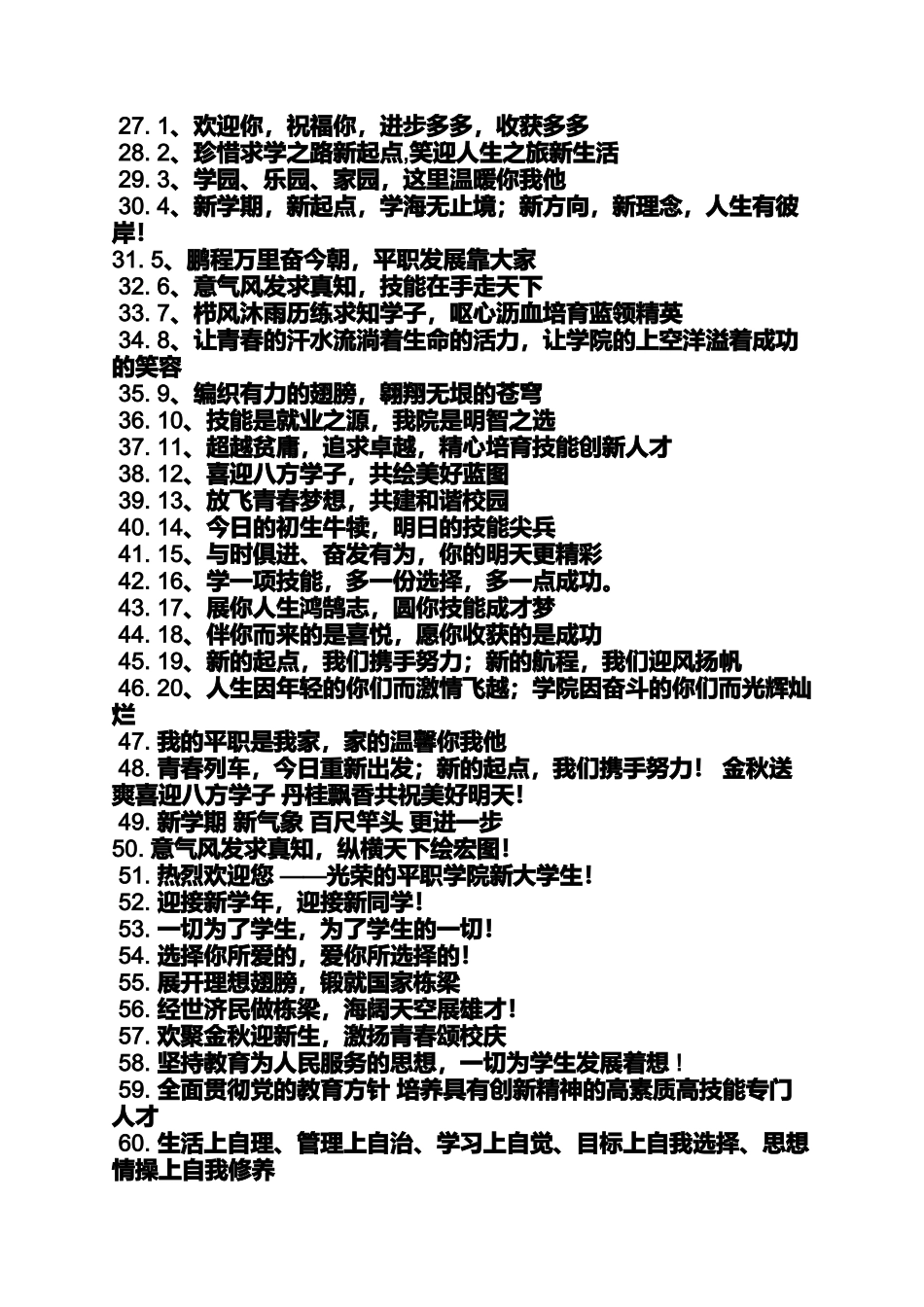 27. 1、欢迎你，祝福你，进步多多，收获多多
28. 2、珍惜求学之路新起点,笑迎人生之旅新生活
29. 3、学园、乐园、家园，这里温暖你我他
30. 4、新学期，新起点，学海无止境；新方向，新理念，人生有彼岸！
31. 5、鹏程万里奋今朝，平职发展靠大家
32. 6、意气风发求真知，技能在手走天下
33. 7、栉风沐雨历练求知学子，呕心沥血培育蓝领精英
34. 8、让青春的汗水流淌着生命的活力，让学院的上空洋溢着成功的笑容
35. 9、编织有力的翅膀，翱翔无垠的苍穹
36. 10、技能是就业之源，我院是明智之选
37. 11、超越贫庸，追求卓越，精心培育技能创新人才
38. 12、喜迎八方学子，共绘美好蓝图
39. 13、放飞青春梦想，共建和谐校园
40. 14、今日的初生牛犊，明日的技能尖兵
41. 15、与时俱进、奋发有为，你的明天更精彩
42. 16、学一项技能，多一份选择，多一点成功。
43. 17、展你人生鸿鹄志，圆你技能成才梦
44. 18、伴你而来的是喜悦，愿你收获的是成功
45. 19、新的起点，我们携手努力；新的航程，我们迎风扬帆
46. 20、人生因年轻的你们而激情飞越；学院因奋斗的你们而光辉灿烂
47. 我的平职是我家，家的温馨你我他
48. 青春列车，今日重新出发；新的起点，我们携手努力！ 金秋送爽喜迎八方学子 丹桂飘香共祝美好明天！
49. 新学期 新气象 百尺竿头 更进一步
50. 意气风发求真知，纵横天下绘宏图！
51. 热烈欢迎您 ——光荣的平职学院新大学生！
52. 迎接新学年，迎接新同学！
53. 一切为了学生，为了学生的一切！
54. 选择你所爱的，爱你所选择的！
55. 展开理想翅膀，锻就国家栋梁
56. 经世济民做栋梁，海阔天空展雄才！
57. 欢聚金秋迎新生，激扬青春颂校庆
58. 坚持教育为人民服务的思想，一切为学生发展着想！
59. 全面贯彻党的教育方针 培养具有创新精神的高素质高技能专门人才
60. 生活上自理、管理上自治、学习上自觉、目标上自我选择、思想情操上自我修养